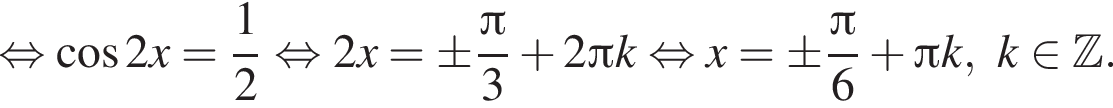 $\Leftrightarrow \cos 2x = \frac{1}{2} \Leftrightarrow 2x = \pm\frac{\pi}{3} + 2\pi k \Leftrightarrow x = \pm\frac{\pi}{6} + \pi k,\ k \in \mathbb{Z}.$